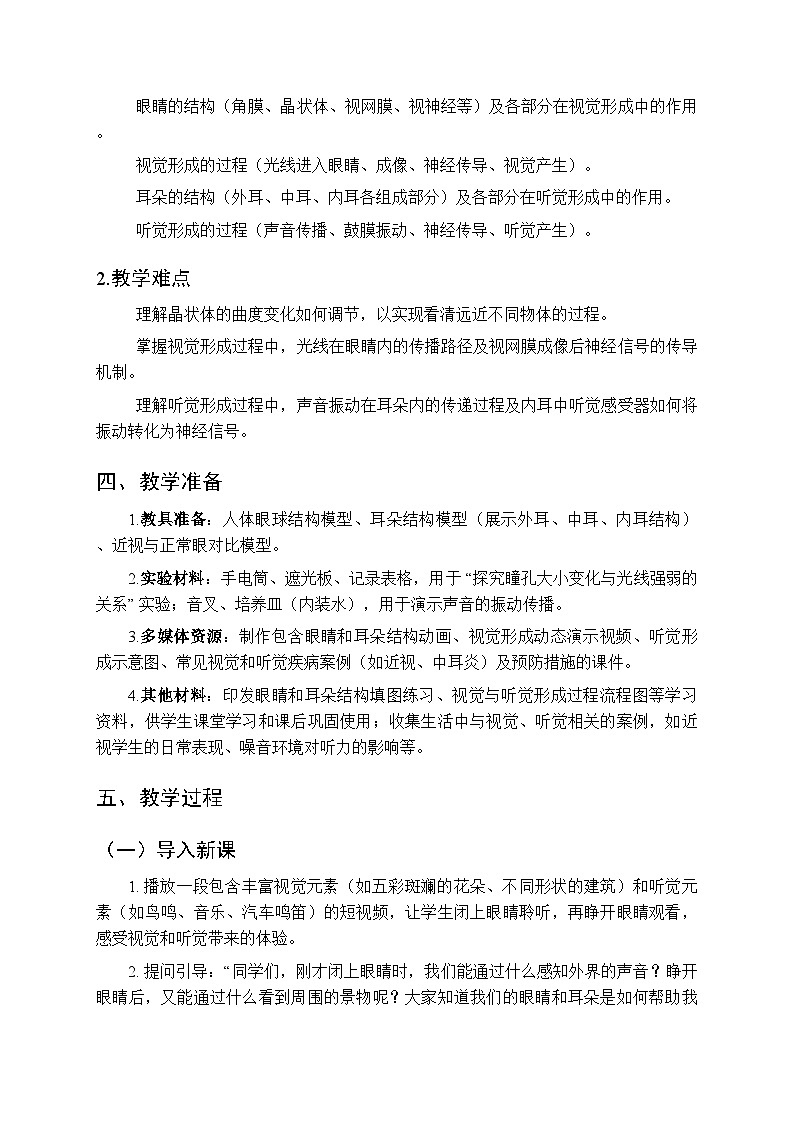 眼睛的结构（角膜、晶状体、视网膜、视神经等）及各部分在视觉形成中的作用。

视觉形成的过程（光线进入眼睛、成像、神经传导、视觉产生）。

耳朵的结构（外耳、中耳、内耳各组成部分）及各部分在听觉形成中的作用。

听觉形成的过程（声音传播、鼓膜振动、神经传导、听觉产生）。

2.教学难点

理解晶状体的曲度变化如何调节，以实现看清远近不同物体的过程。

掌握视觉形成过程中，光线在眼睛内的传播路径及视网膜成像后神经信号的传导机制。

理解听觉形成过程中，声音振动在耳朵内的传递过程及内耳中听觉感受器如何将振动转化为神经信号。

四、教学准备

1.教具准备：人体眼球结构模型、耳朵结构模型（展示外耳、中耳、内耳结构）、近视与正常眼对比模型。

2.实验材料：手电筒、遮光板、记录表格，用于“探究瞳孔大小变化与光线强弱的关系”实验；音叉、培养皿（内装水），用于演示声音的振动传播。

3.多媒体资源：制作包含眼睛和耳朵结构动画、视觉形成动态演示视频、听觉形成示意图、常见视觉和听觉疾病案例（如近视、中耳炎）及预防措施的课件。

4.其他材料：印发眼睛和耳朵结构填图练习、视觉与听觉形成过程流程图等学习资料，供学生课堂学习和课后巩固使用；收集生活中与视觉、听觉相关的案例，如近视学生的日常表现、噪音环境对听力的影响等。

五、教学过程

（一）导入新课

1.播放一段包含丰富视觉元素（如五彩斑斓的花朵、不同形状的建筑）和听觉元素（如鸟鸣、音乐、汽车鸣笛）的短视频，让学生闭上眼睛聆听，再睁开眼睛观看，感受视觉和听觉带来的体验。

2.提问引导：“同学们，刚才闭上眼睛时，我们能通过什么感知外界的声音？睁开眼睛后，又能通过什么看到周围的景物呢？大家知道我们的眼睛和耳朵是如何帮助我